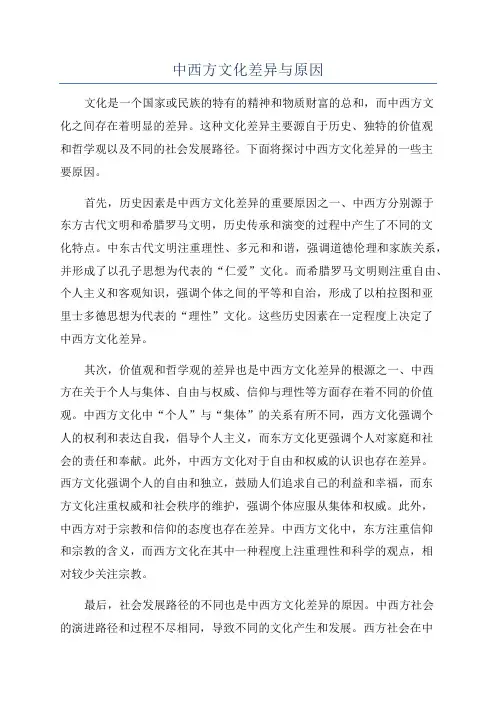 中西方文化差异与原因

文化是一个国家或民族的特有的精神和物质财富的总和，而中西方文化之间存在着明显的差异。这种文化差异主要源自于历史、独特的价值观和哲学观以及不同的社会发展路径。下面将探讨中西方文化差异的一些主要原因。

首先，历史因素是中西方文化差异的重要原因之一、中西方分别源于东方古代文明和希腊罗马文明，历史传承和演变的过程中产生了不同的文化特点。中东古代文明注重理性、多元和和谐，强调道德伦理和家族关系，并形成了以孔子思想为代表的“仁爱”文化。而希腊罗马文明则注重自由、个人主义和客观知识，强调个体之间的平等和自治，形成了以柏拉图和亚里士多德思想为代表的“理性”文化。这些历史因素在一定程度上决定了中西方文化差异。

其次，价值观和哲学观的差异也是中西方文化差异的根源之一、中西方在关于个人与集体、自由与权威、信仰与理性等方面存在着不同的价值观。中西方文化中“个人”与“集体”的关系有所不同，西方文化强调个人的权利和表达自我，倡导个人主义，而东方文化更强调个人对家庭和社会的责任和奉献。此外，中西方文化对于自由和权威的认识也存在差异。西方文化强调个人的自由和独立，鼓励人们追求自己的利益和幸福，而东方文化注重权威和社会秩序的维护，强调个体应服从集体和权威。此外，中西方对于宗教和信仰的态度也存在差异。中西方文化中，东方注重信仰和宗教的含义，而西方文化在其中一种程度上注重理性和科学的观点，相对较少关注宗教。

最后，社会发展路径的不同也是中西方文化差异的原因。中西方社会的演进路径和过程不尽相同，导致不同的文化产生和发展。西方社会在中